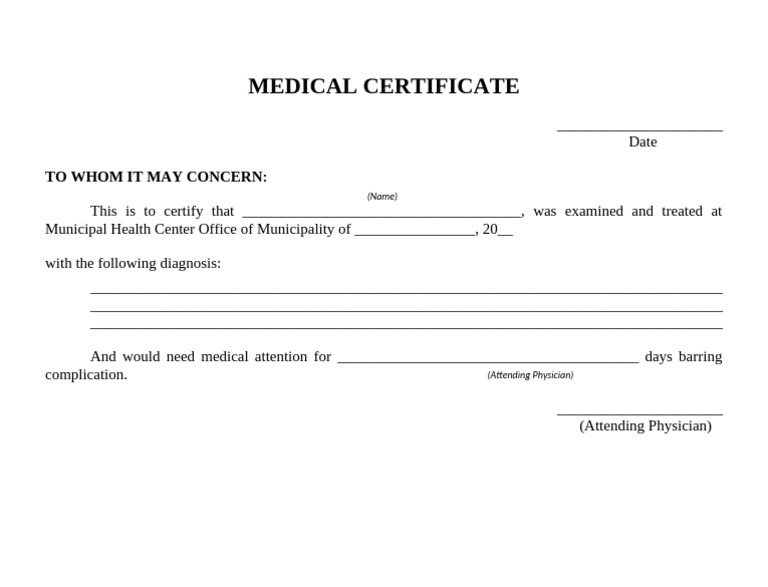 MEDICAL CERTIFICATE

____
Date

TO WHOM IT MAY CONCERN:

(Name)

This is to certify that ____, was examined and treated at Municipal Health Center Office of Municipality of ____, 20____

with the following diagnosis:

____
____
____

And would need medical attention for ____ days barring complication.

(Attending Physician)

____
(Attending Physician)